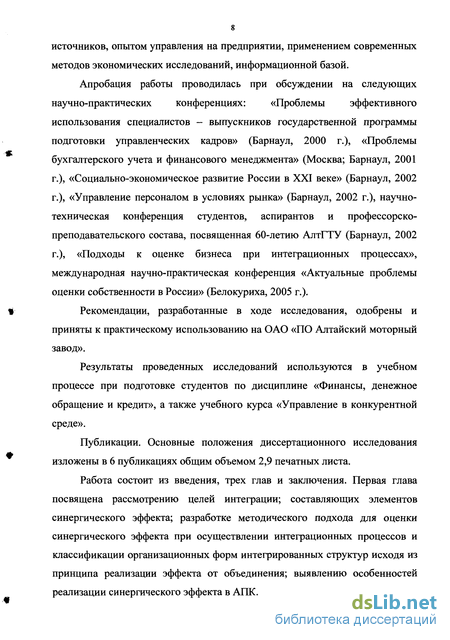 8

источников, опытом управления на предприятии, применением современных методов экономических исследований, информационной базой.

Апробация работы проводилась при обсуждении на следующих научно-практических конференциях: «Проблемы эффективного использования специалистов – выпускников государственной программы подготовки управленческих кадров» (Барнаул, 2000 г.), «Проблемы бухгалтерского учета и финансового менеджмента» (Москва; Барнаул, 2001 г.), «Социально-экономическое развитие России в XXI веке» (Барнаул, 2002 г.), «Управление персоналом в условиях рынка» (Барнаул, 2002 г.), научно-техническая конференция студентов, аспирантов и профессорско-преподавательского состава, посвященная 60-летию АлтГТУ (Барнаул, 2002 г.), «Подходы к оценке бизнеса при интеграционных процессах», международная научно-практическая конференция «Актуальные проблемы оценки собственности в России» (Белокуриха, 2005 г.).

Рекомендации, разработанные в ходе исследования, одобрены и приняты к практическому использованию на ОАО «ПО Алтайский моторный завод».

Результаты проведенных исследований используются в учебном процессе при подготовке студентов по дисциплине «Финансы, денежное обращение и кредит», а также учебного курса «Управление в конкурентной среде».

Публикации. Основные положения диссертационного исследования изложены в 6 публикациях общим объемом 2,9 печатных листа.

Работа состоит из введения, трех глав и заключения. Первая глава посвящена рассмотрению целей интеграции; составляющих элементов синергического эффекта; разработке методического подхода для оценки синергического эффекта при осуществлении интеграционных процессов и классификации организационных форм интегрированных структур исходя из принципа реализации эффекта от объединения; выявлению особенностей реализации синергического эффекта в АПК.

dsLib.net
библиотека диссертаций